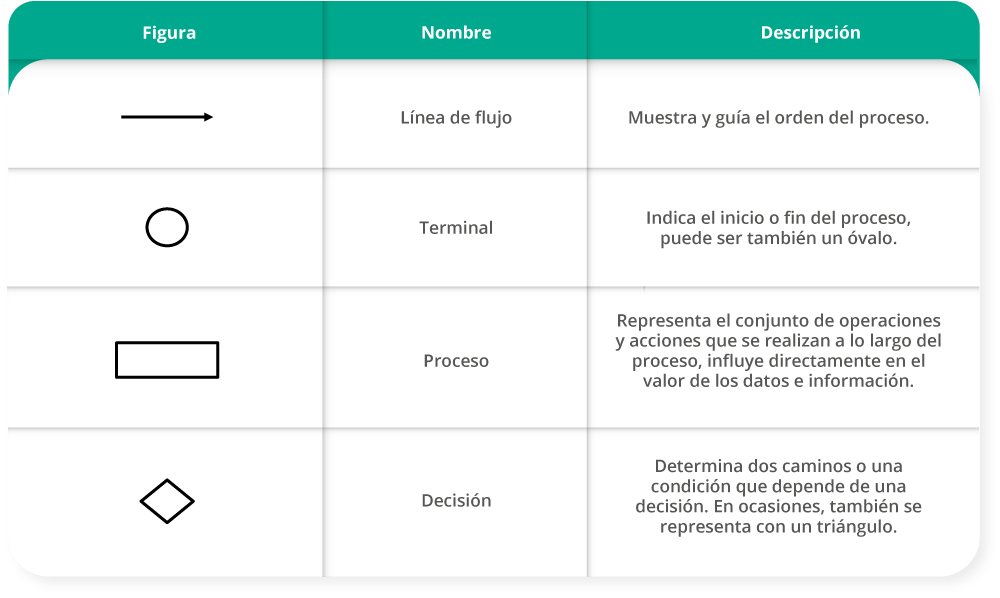 | Figura | Nombre | Descripción |
|---|---|---|
| | Línea de flujo | Muestra y guía el orden del proceso. |
| | Terminal | Indica el inicio o fin del proceso, puede ser también un óvalo. |
| | Proceso | Representa el conjunto de operaciones y acciones que se realizan a lo largo del proceso, influye directamente en el valor de los datos e información. |
| | Decisión | Determina dos caminos o una condición que depende de una decisión. En ocasiones, también se representa con un triángulo. |